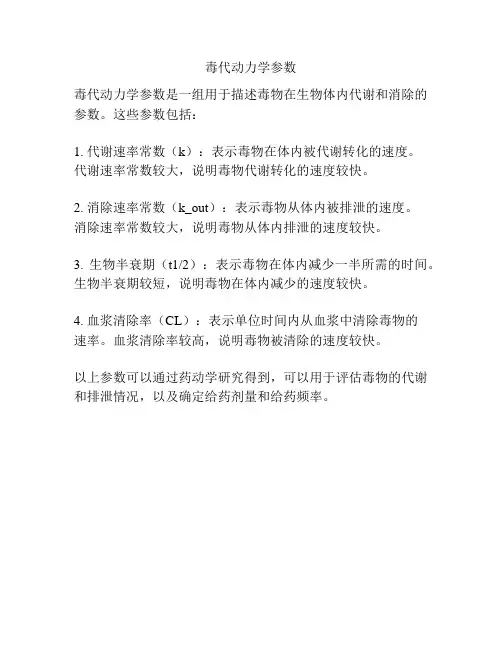 毒代动力学参数

毒代动力学参数是一组用于描述毒物在生物体内代谢和消除的参数。这些参数包括：

1. 代谢速率常数（k）：表示毒物在体内被代谢转化的速度。代谢速率常数较大，说明毒物代谢转化的速度较快。

2. 消除速率常数（k_out）：表示毒物从体内被排泄的速度。消除速率常数较大，说明毒物从体内排泄的速度较快。

3. 生物半衰期（t1/2）：表示毒物在体内减少一半所需的时间。生物半衰期较短，说明毒物在体内减少的速度较快。

4. 血浆清除率（CL）：表示单位时间内从血浆中清除毒物的速率。血浆清除率较高，说明毒物被清除的速度较快。

以上参数可以通过药动学研究得到，可以用于评估毒物的代谢和排泄情况，以及确定给药剂量和给药频率。